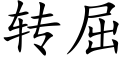 转屈